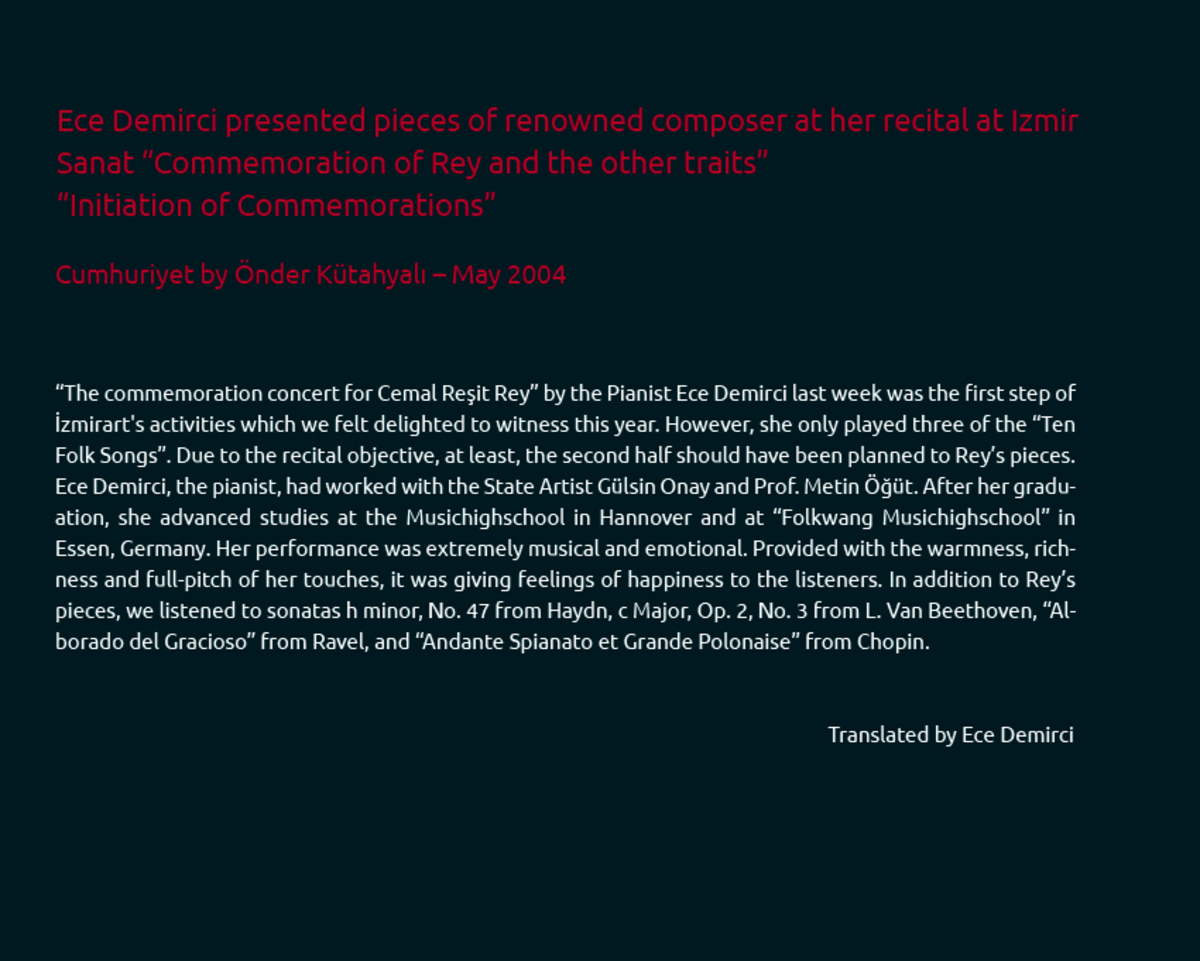 Ece Demirci presented pieces of renowned composer at her recital at Izmir Sanat “Commemoration of Rey and the other traits”
“Initiation of Commemorations”

Cumhuriyet by Önder Kütahyalı – May 2004

“The commemoration concert for Cemal Reşit Rey” by the Pianist Ece Demirci last week was the first step of İzmirart's activities which we felt delighted to witness this year. However, she only played three of the “Ten Folk Songs”. Due to the recital objective, at least, the second half should have been planned to Rey’s pieces. Ece Demirci, the pianist, had worked with the State Artist Gülsin Onay and Prof. Metin Öğüt. After her graduation, she advanced studies at the Musichighschool in Hannover and at “Folkwang Musichighschool” in Essen, Germany. Her performance was extremely musical and emotional. Provided with the warmness, richness and full-pitch of her touches, it was giving feelings of happiness to the listeners. In addition to Rey’s pieces, we listened to sonatas h minor, No. 47 from Haydn, c Major, Op. 2, No. 3 from L. Van Beethoven, “Alborado del Gracioso” from Ravel, and “Andante Spianato et Grande Polonaise” from Chopin.

Translated by Ece Demirci